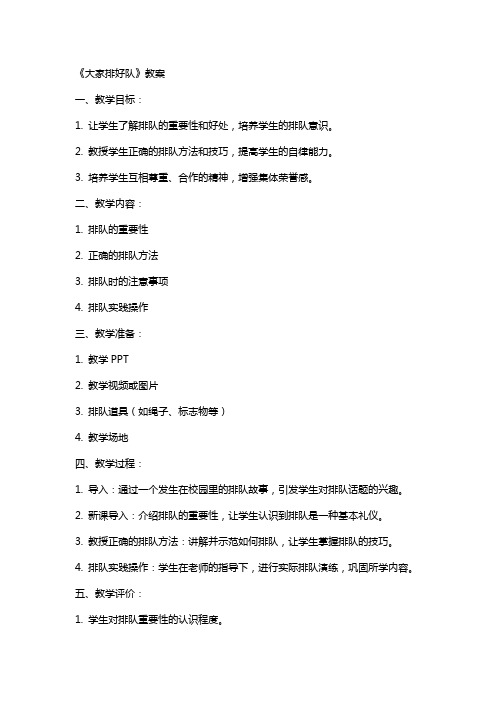 《大家排好队》教案

一、教学目标：

1. 让学生了解排队的重要性和好处，培养学生的排队意识。

2. 教授学生正确的排队方法和技巧，提高学生的自律能力。

3. 培养学生互相尊重、合作的精神，增强集体荣誉感。

二、教学内容：

1. 排队的重要性

2. 正确的排队方法

3. 排队时的注意事项

4. 排队实践操作

三、教学准备：

1. 教学 PPT

2. 教学视频或图片

3. 排队道具（如绳子、标志物等）

4. 教学场地

四、教学过程：

1. 导入：通过一个发生在校园里的排队故事，引发学生对排队话题的兴趣。

2. 新课导入：介绍排队的重要性，让学生认识到排队是一种基本礼仪。

3. 教授正确的排队方法：讲解并示范如何排队，让学生掌握排队的技巧。

4. 排队实践操作：学生在老师的指导下，进行实际排队演练，巩固所学内容。

五、教学评价：

1. 学生对排队重要性的认识程度。